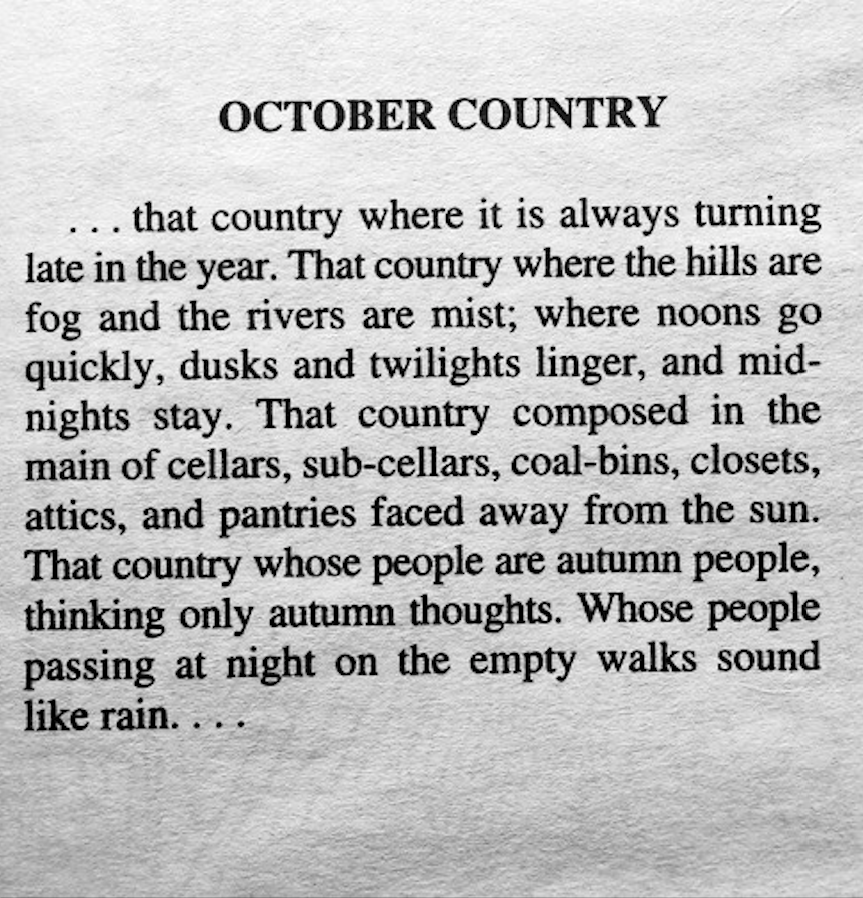 OCTOBER COUNTRY

. . . that country where it is always turning late in the year. That country where the hills are fog and the rivers are mist; where noons go quickly, dusks and twilights linger, and midnights stay. That country composed in the main of cellars, sub-cellars, coal-bins, closets, attics, and pantries faced away from the sun. That country whose people are autumn people, thinking only autumn thoughts. Whose people passing at night on the empty walks sound like rain. . . .